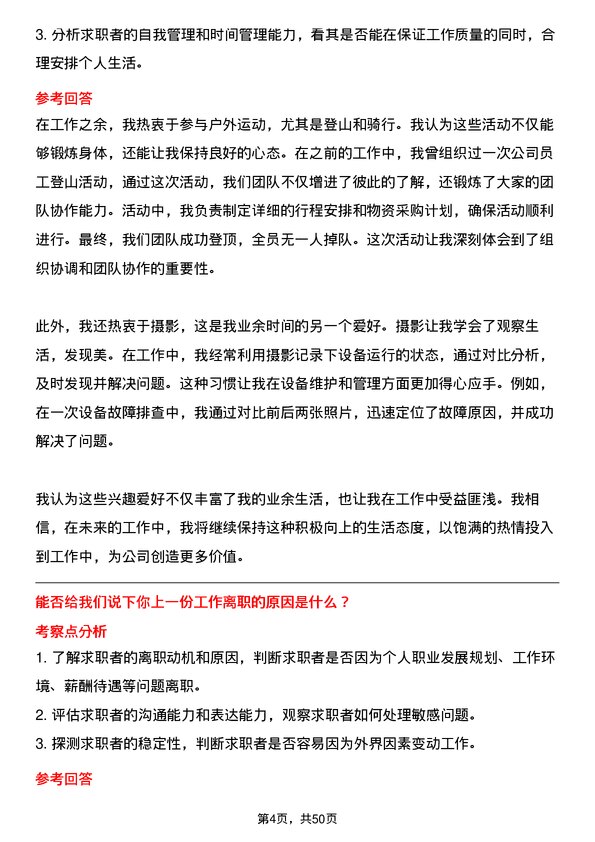 3. 分析求职者的自我管理和时间管理能力，看其是否能在保证工作质量的同时，合理安排个人生活。

参考回答

在工作之余，我热衷于参与户外运动，尤其是登山和骑行。我认为这些活动不仅能够锻炼身体，还能让我保持良好的心态。在之前的工作中，我曾组织过一次公司员工登山活动，通过这次活动，我们团队不仅增进了彼此的了解，还锻炼了大家的团队协作能力。活动中，我负责制定详细的行程安排和物资采购计划，确保活动顺利进行。最终，我们团队成功登顶，全员无一人掉队。这次活动让我深刻体会到了组织协调和团队协作的重要性。

此外，我还热衷于摄影，这是我业余时间的另一个爱好。摄影让我学会了观察生活，发现美。在工作中，我经常利用摄影记录下设备运行的状态，通过对比分析，及时发现并解决问题。这种习惯让我在设备维护和管理方面更加得心应手。例如，在一次设备故障排查中，我通过对比前后两张照片，迅速定位了故障原因，并成功解决了问题。

我认为这些兴趣爱好不仅丰富了我的业余生活，也让我在工作中受益匪浅。我相信，在未来的工作中，我将继续保持这种积极向上的生活态度，以饱满的热情投入到工作中，为公司创造更多价值。

能否给我们说下你上一份工作离职的原因是什么？

考察点分析

1. 了解求职者的离职动机和原因，判断求职者是否因为个人职业发展规划、工作环境、薪酬待遇等问题离职。

2. 评估求职者的沟通能力和表达能力，观察求职者如何处理敏感问题。

3. 探测求职者的稳定性，判断求职者是否容易因为外界因素变动工作。

参考回答

第4页，共50页